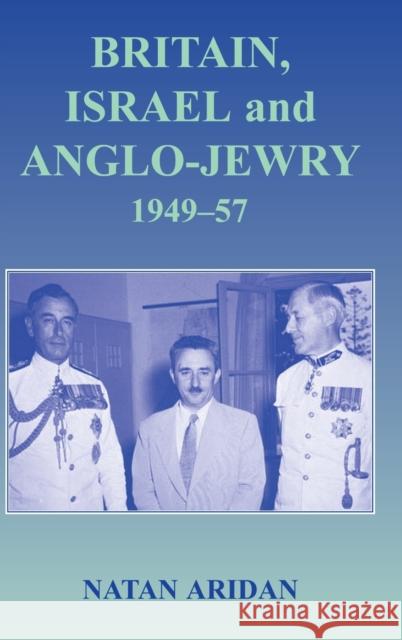 BRITAIN, ISRAEL and ANGLO-JEWRY 1949–57

NATAN ARIDAN